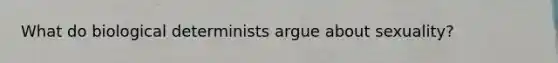 What do biological determinists argue about sexuality?